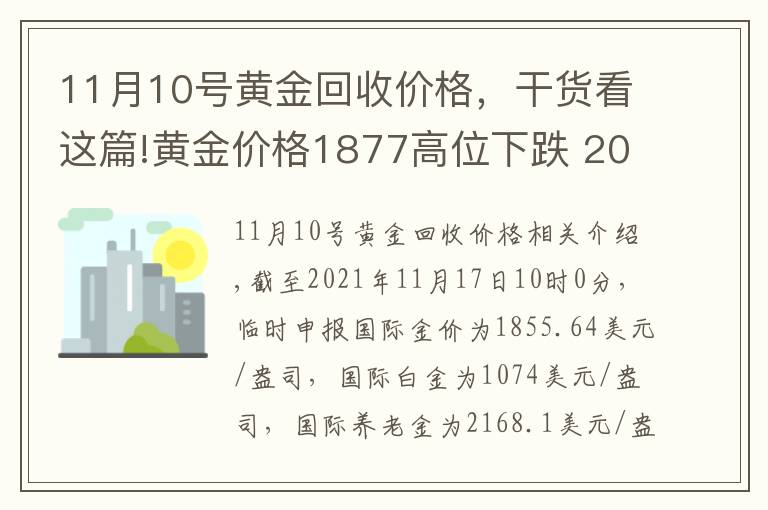 11月10号黄金回收价格，干货看这篇!黄金价格1877高位下跌 20

11月10号黄金回收价格相关介绍，截至2021年11月17日10时0分，临时申报国际金价为1855.64美元/盎司，国际白金为1074美元/盎司，国际养老金为2168.1美元/盎